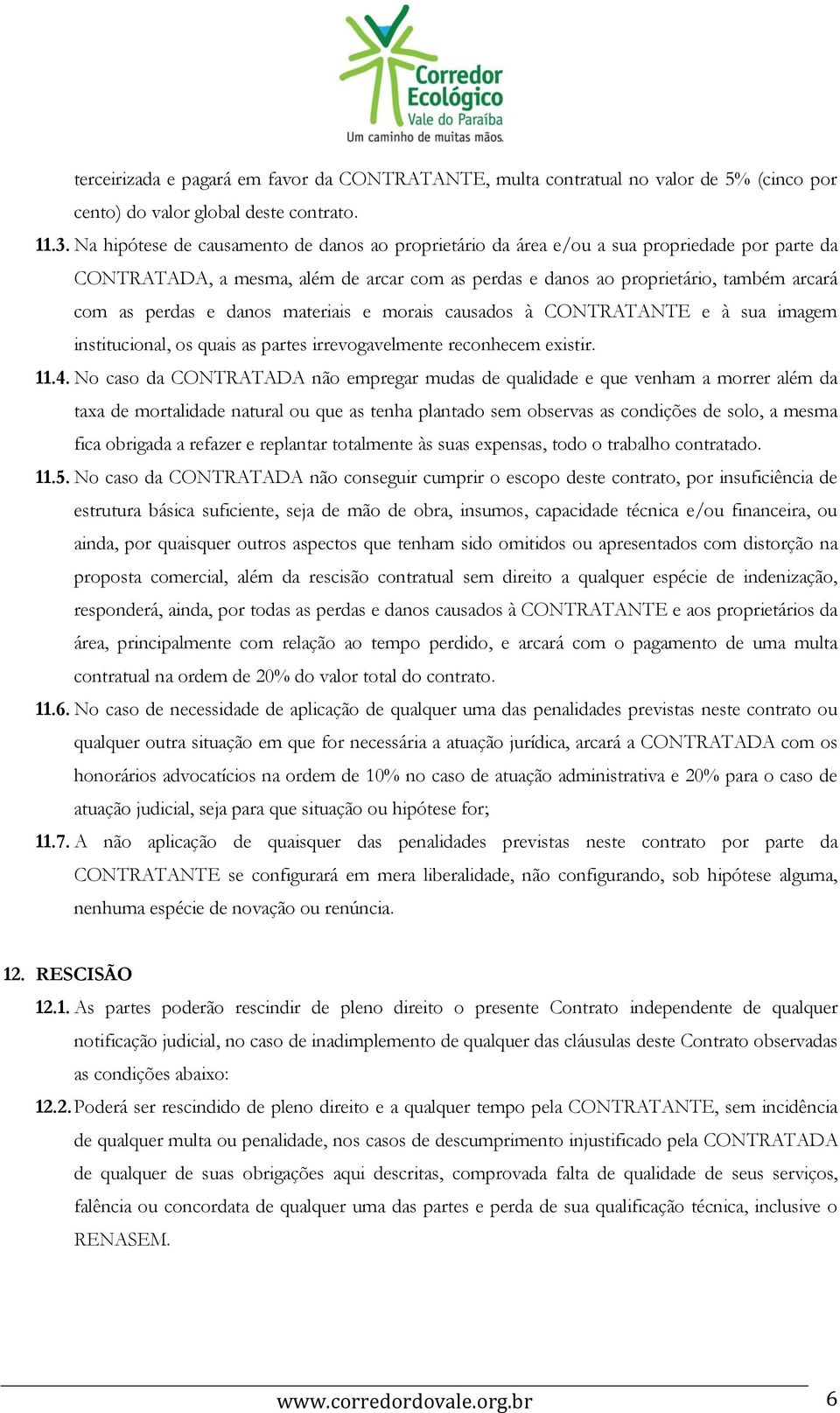 Corredor Ecológico
Vale do Paraíba
Um caminho de muitas mãos.

terceirizada e pagará em favor da CONTRATANTE, multa contratual no valor de 5% (cinco por cento) do valor global deste contrato.

11.3. Na hipótese de causamento de danos ao proprietário da área e/ou a sua propriedade por parte da CONTRATADA, a mesma, além de arcar com as perdas e danos ao proprietário, também arcará com as perdas e danos materiais e morais causados à CONTRATANTE e à sua imagem institucional, os quais as partes irrevogavelmente reconhecem existir.

11.4. No caso da CONTRATADA não empregar mudas de qualidade e que venham a morrer além da taxa de mortalidade natural ou que as tenha plantado sem observas as condições de solo, a mesma fica obrigada a refazer e replantar totalmente às suas expensas, todo o trabalho contratado.

11.5. No caso da CONTRATADA não conseguir cumprir o escopo deste contrato, por insuficiência de estrutura básica suficiente, seja de mão de obra, insumos, capacidade técnica e/ou financeira, ou ainda, por quaisquer outros aspectos que tenham sido omitidos ou apresentados com distorção na proposta comercial, além da rescisão contratual sem direito a qualquer espécie de indenização, responderá, ainda, por todas as perdas e danos causados à CONTRATANTE e aos proprietários da área, principalmente com relação ao tempo perdido, e arcará com o pagamento de uma multa contratual na ordem de 20% do valor total do contrato.

11.6. No caso de necessidade de aplicação de qualquer uma das penalidades previstas neste contrato ou qualquer outra situação em que for necessária a atuação jurídica, arcará a CONTRATADA com os honorários advocatícios na ordem de 10% no caso de atuação administrativa e 20% para o caso de atuação judicial, seja para que situação ou hipótese for;

11.7. A não aplicação de quaisquer das penalidades previstas neste contrato por parte da CONTRATANTE se configurará em mera liberalidade, não configurando, sob hipótese alguma, nenhuma espécie de novação ou renúncia.

12. RESCISÃO

12.1. As partes poderão rescindir de pleno direito o presente Contrato independente de qualquer notificação judicial, no caso de inadimplemento de qualquer das cláusulas deste Contrato observadas as condições abaixo:

12.2. Poderá ser rescindido de pleno direito e a qualquer tempo pela CONTRATANTE, sem incidência de qualquer multa ou penalidade, nos casos de descumprimento injustificado pela CONTRATADA de qualquer de suas obrigações aqui descritas, comprovada falta de qualidade de seus serviços, falência ou concordata de qualquer uma das partes e perda de sua qualificação técnica, inclusive o RENASEM.

www.corredordovale.org.br 6